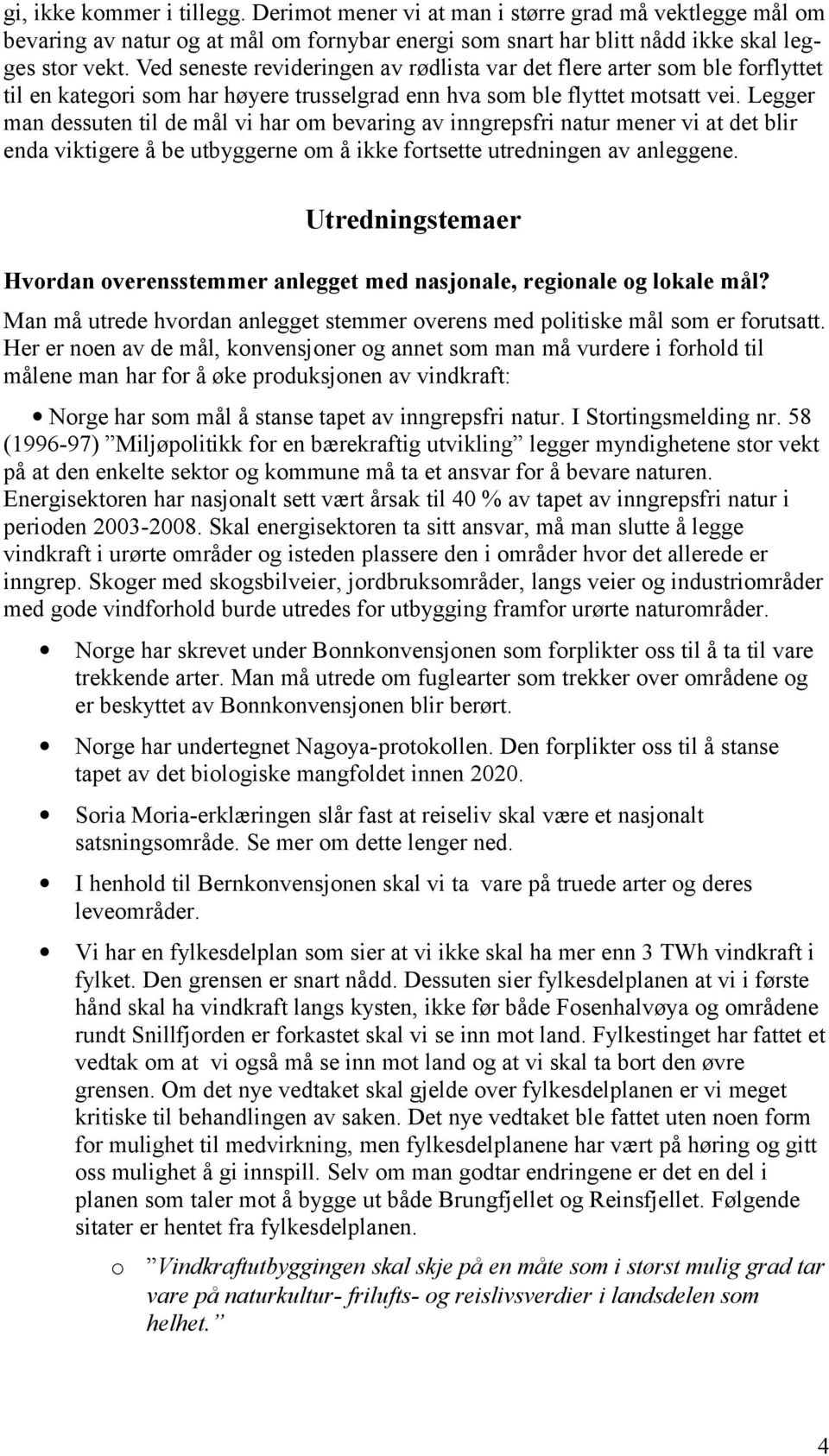 gi, ikke kommer i tillegg. Derimot mener vi at man i større grad må vektlegge mål om bevaring av natur og at mål om fornybar energi som snart har blitt nådd ikke skal legges stor vekt. Ved seneste revideringen av rødlista var det flere arter som ble forflyttet til en kategori som har høyere trusselgrad enn hva som ble flyttet motsatt vei. Legger man dessuten til de mål vi har om bevaring av inngrepsfri natur mener vi at det blir enda viktigere å be utbyggerne om å ikke fortsette utredningen av anleggene.

Utredningstemaer

Hvordan overensstemmer anlegget med nasjonale, regionale og lokale mål?

Man må utrede hvordan anlegget stemmer overens med politiske mål som er forutsatt. Her er noen av de mål, konvensjoner og annet som man må vurdere i forhold til målene man har for å øke produksjonen av vindkraft:

• Norge har som mål å stanse tapet av inngrepsfri natur. I Stortingsmelding nr. 58 (1996-97) ”Miljøpolitikk for en bærekraftig utvikling” legger myndighetene stor vekt på at den enkelte sektor og kommune må ta et ansvar for å bevare naturen. Energisektoren har nasjonalt sett vært årsak til 40 % av tapet av inngrepsfri natur i perioden 2003-2008. Skal energisektoren ta sitt ansvar, må man slutte å legge vindkraft i urørte områder og isteden plassere den i områder hvor det allerede er inngrep. Skoger med skogsbilveier, jordbruksområder, langs veier og industriområder med gode vindforhold burde utredes for utbygging framfor urørte naturområder.

• Norge har skrevet under Bonnkonvensjonen som forplikter oss til å ta til vare trekkende arter. Man må utrede om fuglearter som trekker over områdene og er beskyttet av Bonnkonvensjonen blir berørt.

• Norge har undertegnet Nagoya-protokollen. Den forplikter oss til å stanse tapet av det biologiske mangfoldet innen 2020.

• Soria Moria-erklæringen slår fast at reiseliv skal være et nasjonalt satsningsområde. Se mer om dette lenger ned.

• I henhold til Bernkonvensjonen skal vi ta vare på truede arter og deres leveområder.

• Vi har en fylkesdelplan som sier at vi ikke skal ha mer enn 3 TWh vindkraft i fylket. Den grensen er snart nådd. Dessuten sier fylkesdelplanen at vi i første hånd skal ha vindkraft langs kysten, ikke før både Fosenhalvøya og områdene rundt Snillfjorden er forkastet skal vi se inn mot land. Fylkestinget har fattet et vedtak om at vi også må se inn mot land og at vi skal ta bort den øvre grensen. Om det nye vedtaket skal gjelde over fylkesdelplanen er vi meget kritiske til behandlingen av saken. Det nye vedtaket ble fattet uten noen form for mulighet til medvirkning, men fylkesdelplanene har vært på høring og gitt oss mulighet å gi innspill. Selv om man godtar endringene er det en del i planen som taler mot å bygge ut både Brungfjellet og Reinsfjellet. Følgende sitater er hentet fra fylkesdelplanen.

o ”Vindkraftutbyggingen skal skje på en måte som i størst mulig grad tar vare på naturkultur- frilufts- og reislivsverdier i landsdelen som helhet.”

4